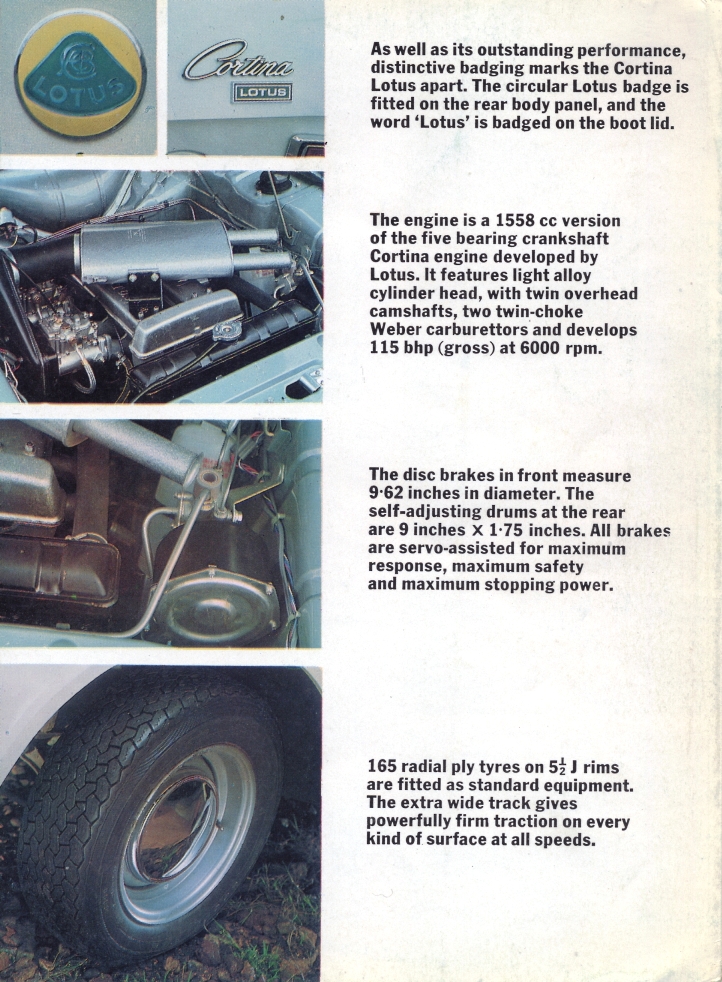 LOTUS

Cortina

LOTUS

As well as its outstanding performance, distinctive badging marks the Cortina Lotus apart. The circular Lotus badge is fitted on the rear body panel, and the word 'Lotus' is badged on the boot lid.

The engine is a 1558 cc version of the five bearing crankshaft Cortina engine developed by Lotus. It features light alloy cylinder head, with twin overhead camshafts, two twin-choke Weber carburettors and develops 115 bhp (gross) at 6000 rpm.

The disc brakes in front measure 9·62 inches in diameter. The self-adjusting drums at the rear are 9 inches × 1·75 inches. All brakes are servo-assisted for maximum response, maximum safety and maximum stopping power.

165 radial ply tyres on $5\frac{1}{2}$ J rims are fitted as standard equipment. The extra wide track gives powerfully firm traction on every kind of surface at all speeds.